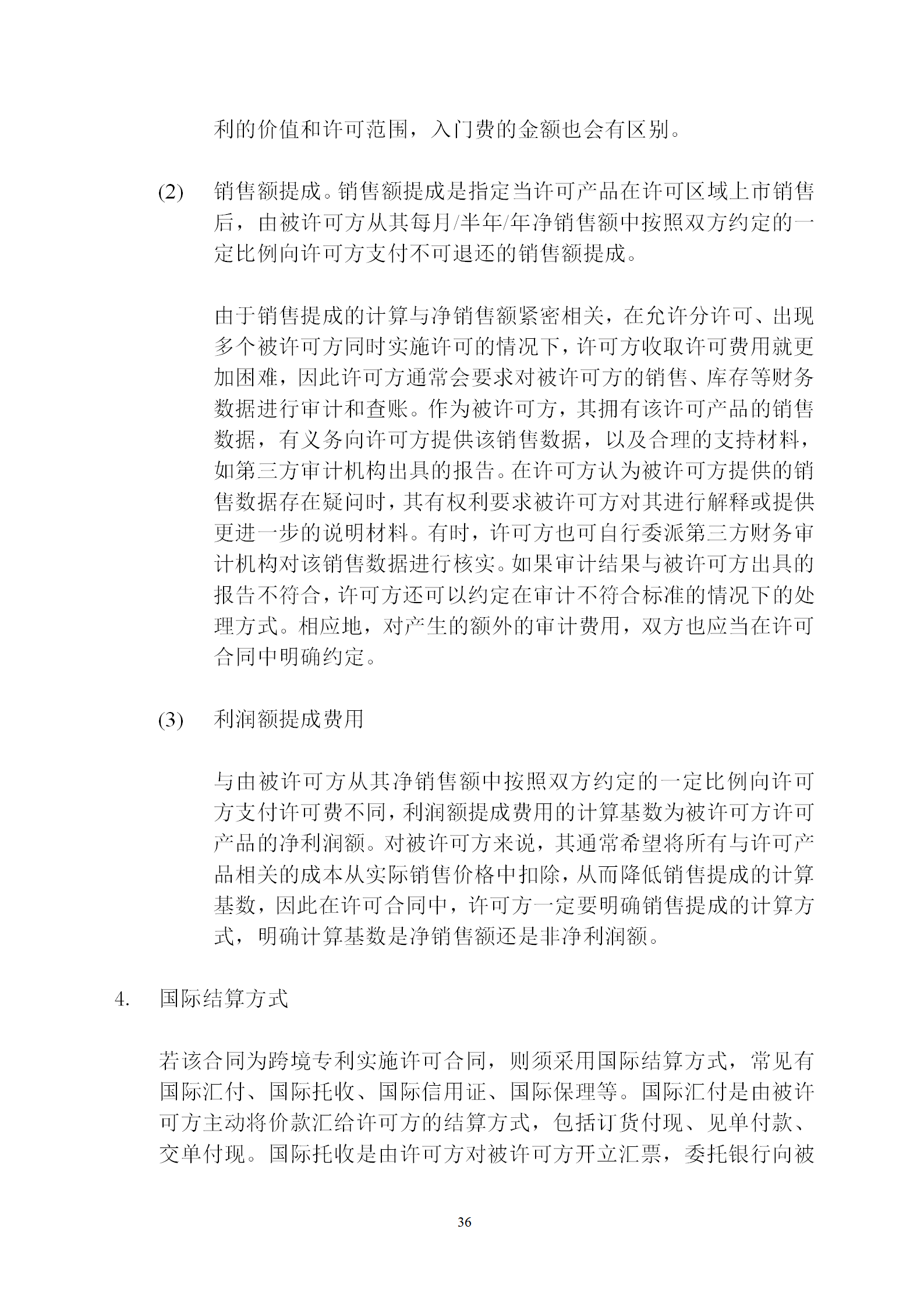 利的价值和许可范围，入门费的金额也会有区别。

(2) 销售额提成。销售额提成是指定当许可产品在许可区域上市销售后，由被许可方从其每月/半年/年净销售额中按照双方约定的一定比例向许可方支付不可退还的销售额提成。

由于销售提成的计算与净销售额紧密相关，在允许分许可、出现多个被许可方同时实施许可的情况下，许可方收取许可费用就更加困难，因此许可方通常会要求对被许可方的销售、库存等财务数据进行审计和查账。作为被许可方，其拥有该许可产品的销售数据，有义务向许可方提供该销售数据，以及合理的支持材料，如第三方审计机构出具的报告。在许可方认为被许可方提供的销售数据存在疑问时，其有权利要求被许可方对其进行解释或提供更进一步的说明材料。有时，许可方也可自行委派第三方财务审计机构对该销售数据进行核实。如果审计结果与被许可方出具的报告不符合，许可方还可以约定在审计不符合标准的情况下的处理方式。相应地，对产生的额外的审计费用，双方也应当在许可合同中明确约定。

(3) 利润额提成费用

与由被许可方从其净销售额中按照双方约定的一定比例向许可方支付许可费不同，利润额提成费用的计算基数为被许可方许可产品的净利润额。对被许可方来说，其通常希望将所有与许可产品相关的成本从实际销售价格中扣除，从而降低销售提成的计算基数，因此在许可合同中，许可方一定要明确销售提成的计算方式，明确计算基数是净销售额还是非净利润额。

4. 国际结算方式

若该合同为跨境专利实施许可合同，则须采用国际结算方式，常见有国际汇付、国际托收、国际信用证、国际保理等。国际汇付是由被许可方主动将价款汇给许可方的结算方式，包括订货付现、见单付款、交单付现。国际托收是由许可方对被许可方开立汇票，委托银行向被

36